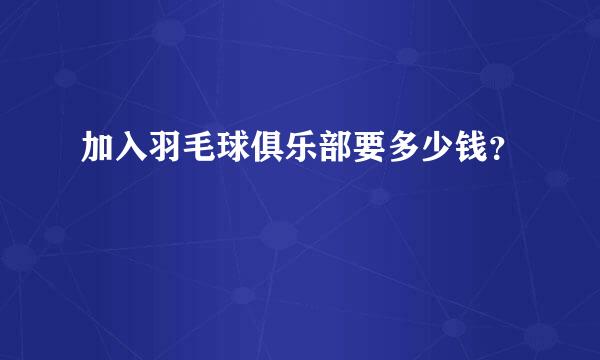 加入羽毛球俱乐部要多少钱？